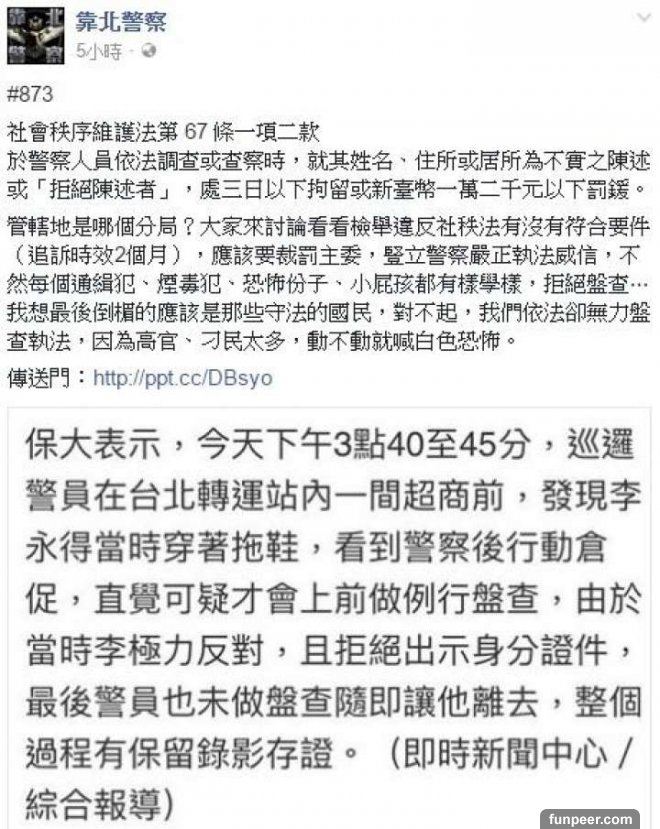 靠北警察
5小時 ·

#873

社會秩序維護法第 67 條一項二款
於警察人員依法調查或查察時，就其姓名、住所或居所為不實之陳述或「拒絕陳述者」，處三日以下拘留或新臺幣一萬二千元以下罰鍰。

管轄地是哪個分局？大家來討論看看檢舉違反社秩法有沒有符合要件（追訴時效2個月），應該要裁罰主委，豎立警察嚴正執法威信，不然每個通緝犯、煙毒犯、恐怖份子、小屁孩都有樣學樣，拒絕盤查…我想最後倒楣的應該是那些守法的國民，對不起，我們依法卻無力盤查執法，因為高官、刁民太多，動不動就喊白色恐怖。

傳送門：http://ppt.cc/DBsyo

保大表示，今天下午3點40至45分，巡邏警員在台北轉運站內一間超商前，發現李永得當時穿著拖鞋，看到警察後行動倉促，直覺可疑才會上前做例行盤查，由於當時李極力反對，且拒絕出示身分證件，最後警員也未做盤查隨即讓他離去，整個過程有保留錄影存證。（即時新聞中心／綜合報導）

funpeer.com